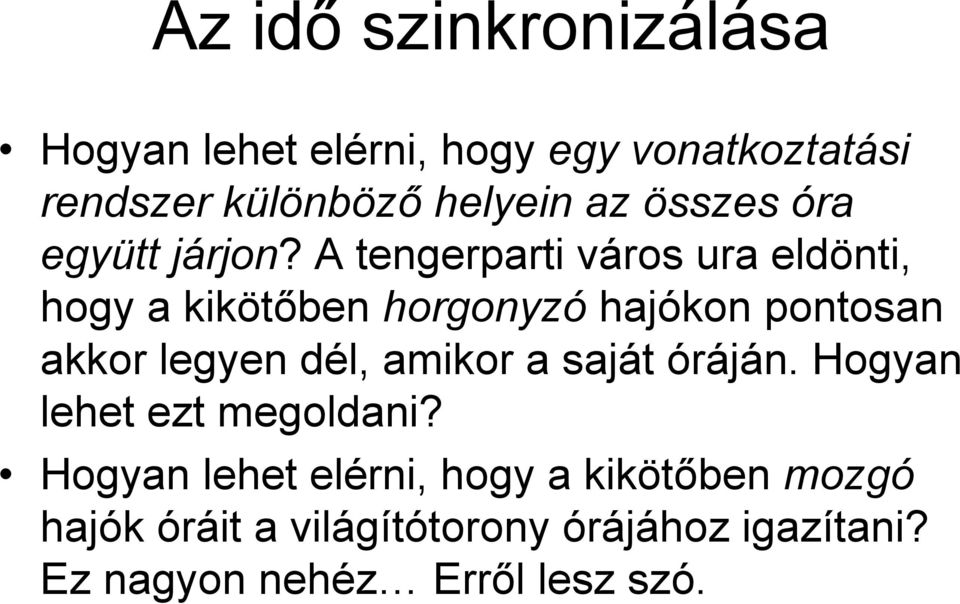 Az idő szinkronizálása

• Hogyan lehet elérni, hogy egy vonatkoztatási rendszer különböző helyein az összes óra együtt járjon? A tengerparti város ura eldönti, hogy a kikötőben horgonyzó hajókon pontosan akkor legyen dél, amikor a saját óráján. Hogyan lehet ezt megoldani?

• Hogyan lehet elérni, hogy a kikötőben mozgó hajók óráit a világítótorony órájához igazítani? Ez nagyon nehéz… Erről lesz szó.